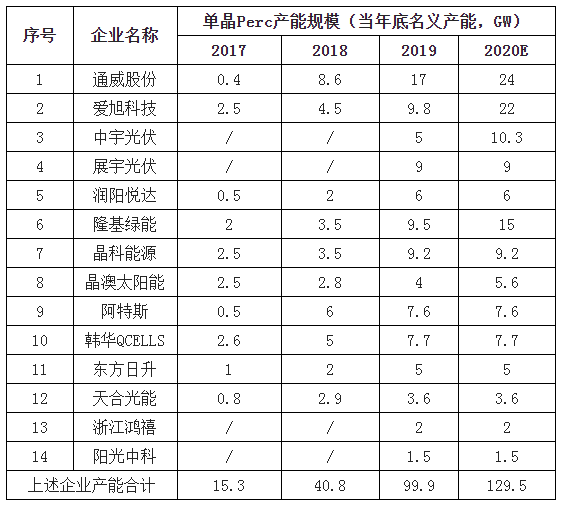 | 序号 | 企业名称 | 单晶Perc产能规模（当年底名义产能，GW） | | | |
|---|---|---|---|---|---|
| | | 2017 | 2018 | 2019 | 2020E |
| 1 | 通威股份 | 0.4 | 8.6 | 17 | 24 |
| 2 | 爱旭科技 | 2.5 | 4.5 | 9.8 | 22 |
| 3 | 中宇光伏 | / | / | 5 | 10.3 |
| 4 | 展宇光伏 | / | / | 9 | 9 |
| 5 | 润阳悦达 | 0.5 | 2 | 6 | 6 |
| 6 | 隆基绿能 | 2 | 3.5 | 9.5 | 15 |
| 7 | 晶科能源 | 2.5 | 3.5 | 9.2 | 9.2 |
| 8 | 晶澳太阳能 | 2.5 | 2.8 | 4 | 5.6 |
| 9 | 阿特斯 | 0.5 | 6 | 7.6 | 7.6 |
| 10 | 韩华QCELLS | 2.6 | 5 | 7.7 | 7.7 |
| 11 | 东方日升 | 1 | 2 | 5 | 5 |
| 12 | 天合光能 | 0.8 | 2.9 | 3.6 | 3.6 |
| 13 | 浙江鸿禧 | / | / | 2 | 2 |
| 14 | 阳光中科 | / | / | 1.5 | 1.5 |
| 上述企业产能合计 | | 15.3 | 40.8 | 99.9 | 129.5 |